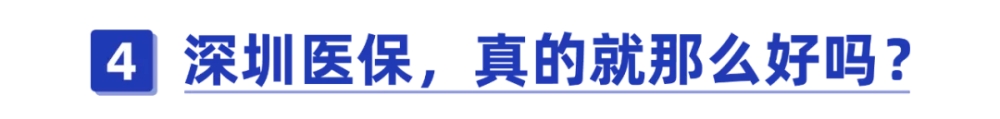 4 深圳医保，真的就那么好吗？